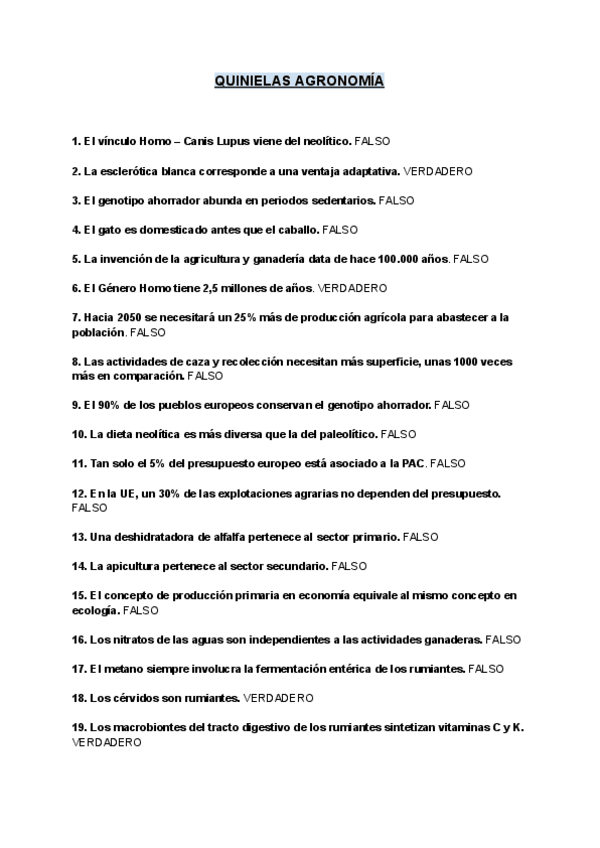 QUINIELAS AGRONOMÍA

1. El vínculo Homo – Canis Lupus viene del neolítico. FALSO

2. La esclerótica blanca corresponde a una ventaja adaptativa. VERDADERO

3. El genotipo ahorrador abunda en periodos sedentarios. FALSO

4. El gato es domesticado antes que el caballo. FALSO

5. La invención de la agricultura y ganadería data de hace 100.000 años. FALSO

6. El Género Homo tiene 2,5 millones de años. VERDADERO

7. Hacia 2050 se necesitará un 25% más de producción agrícola para abastecer a la población. FALSO

8. Las actividades de caza y recolección necesitan más superficie, unas 1000 veces más en comparación. FALSO

9. El 90% de los pueblos europeos conservan el genotipo ahorrador. FALSO

10. La dieta neolítica es más diversa que la del paleolítico. FALSO

11. Tan solo el 5% del presupuesto europeo está asociado a la PAC. FALSO

12. En la UE, un 30% de las explotaciones agrarias no dependen del presupuesto. FALSO

13. Una deshidratadora de alfalfa pertenece al sector primario. FALSO

14. La apicultura pertenece al sector secundario. FALSO

15. El concepto de producción primaria en economía equivale al mismo concepto en ecología. FALSO

16. Los nitratos de las aguas son independientes a las actividades ganaderas. FALSO

17. El metano siempre involucra la fermentación entérica de los rumiantes. FALSO

18. Los cérvidos son rumiantes. VERDADERO

19. Los macrobiontes del tracto digestivo de los rumiantes sintetizan vitaminas C y K. VERDADERO